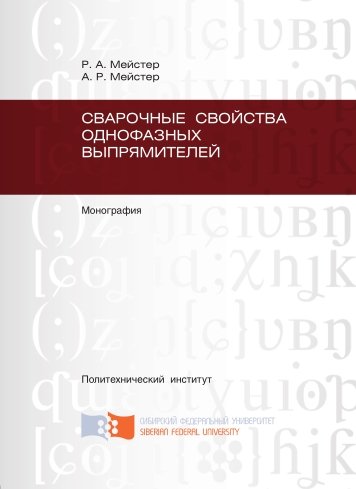 Р. А. Мейстер
А. Р. Мейстер

СВАРОЧНЫЕ СВОЙСТВА ОДНОФАЗНЫХ ВЫПРЯМИТЕЛЕЙ

Монография

Политехнический институт

СИБИРСКИЙ ФЕДЕРАЛЬНЫЙ УНИВЕРСИТЕТ
SIBERIAN FEDERAL UNIVERSITY